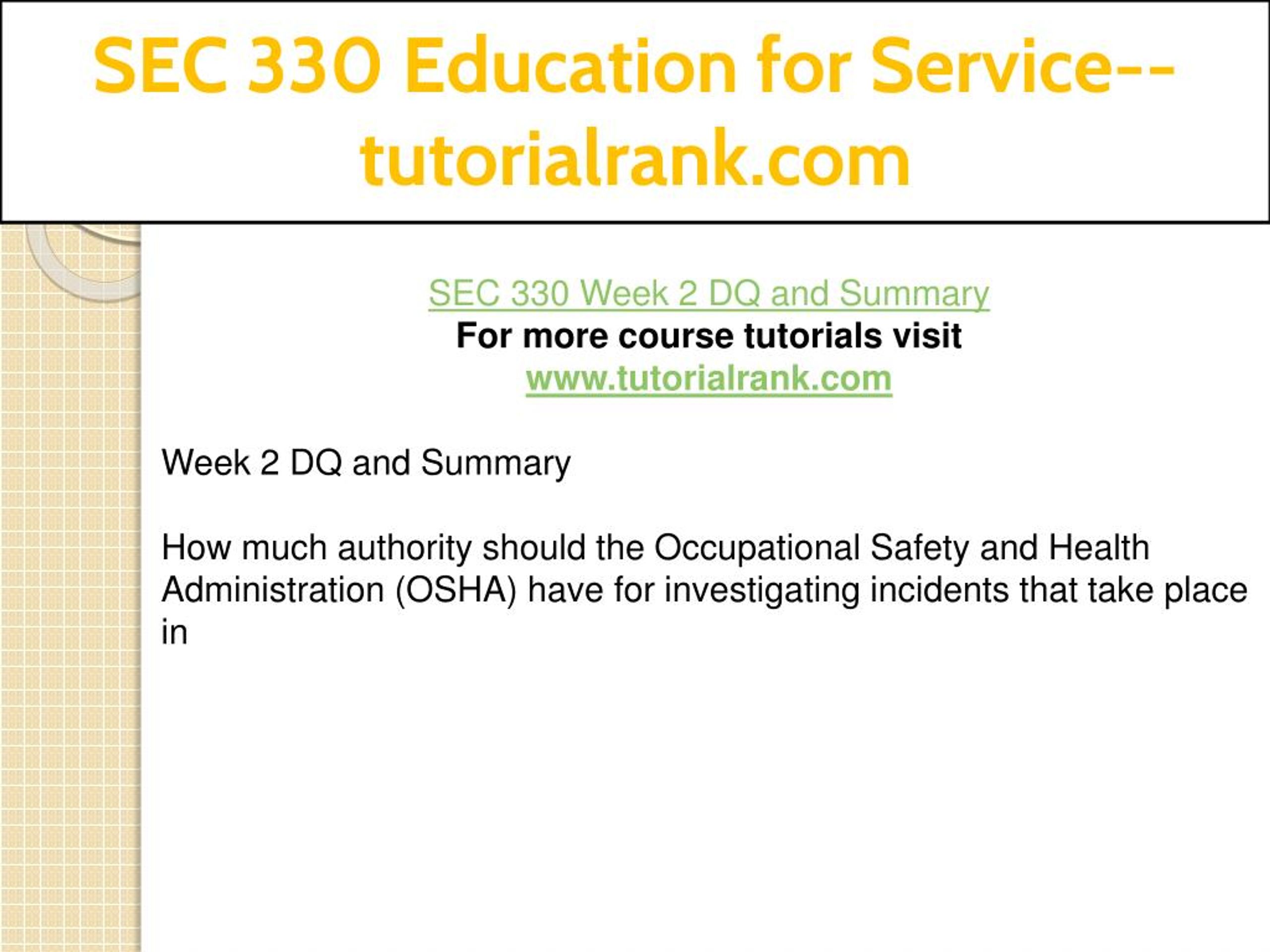 SEC 330 Education for Service--tutorialrank.com

SEC 330 Week 2 DQ and Summary
For more course tutorials visit
www.tutorialrank.com

Week 2 DQ and Summary

How much authority should the Occupational Safety and Health Administration (OSHA) have for investigating incidents that take place in